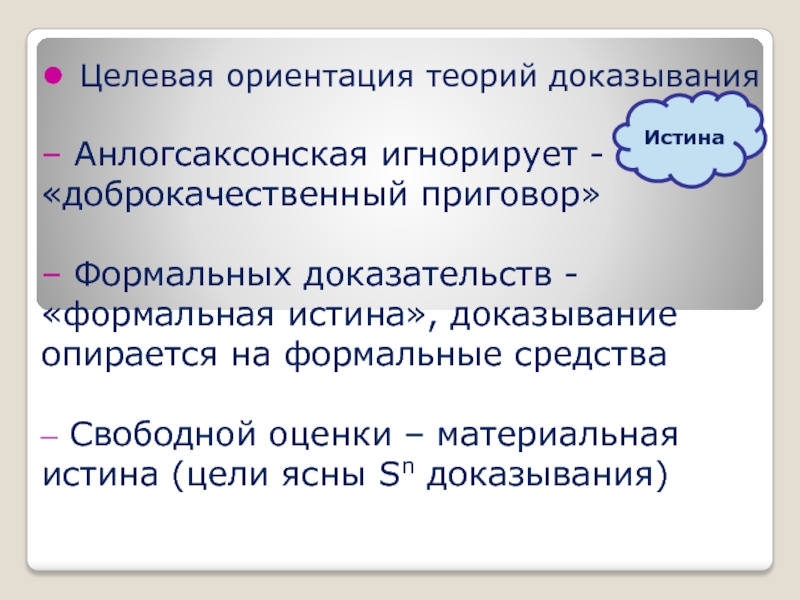 Целевая ориентация теорий доказывания

Истина

– Анлогсаксонская игнорирует - «доброкачественный приговор»

– Формальных доказательств - «формальная истина», доказывание опирается на формальные средства

– Свободной оценки – материальная истина (цели ясны $S^n$ доказывания)